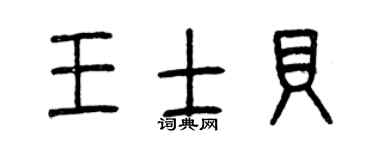 王士贝
词典网